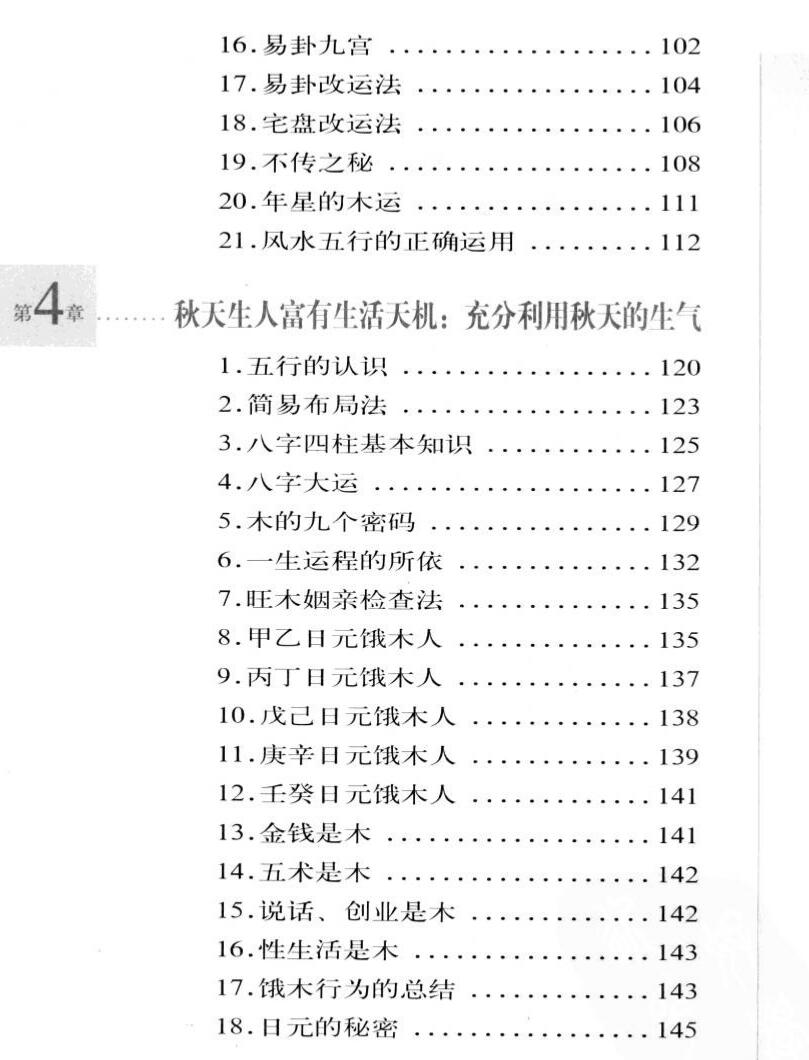 16.易卦九宫 102
17.易卦改运法 104
18.宅盘改运法 106
19.不传之秘 108
20.年星的木运 111
21.风水五行的正确运用 112

第4章 秋天生人富有生活天机：充分利用秋天的生气

1.五行的认识 120
2.简易布局法 123
3.八字四柱基本知识 125
4.八字大运 127
5.木的九个密码 129
6.一生运程的所依 132
7.旺木姻亲检查法 135
8.甲乙日元饿木人 135
9.丙丁日元饿木人 137
10.戊己日元饿木人 138
11.庚辛日元饿木人 139
12.壬癸日元饿木人 141
13.金钱是木 141
14.五术是木 142
15.说话、创业是木 142
16.性生活是木 143
17.饿木行为的总结 143
18.日元的秘密 145